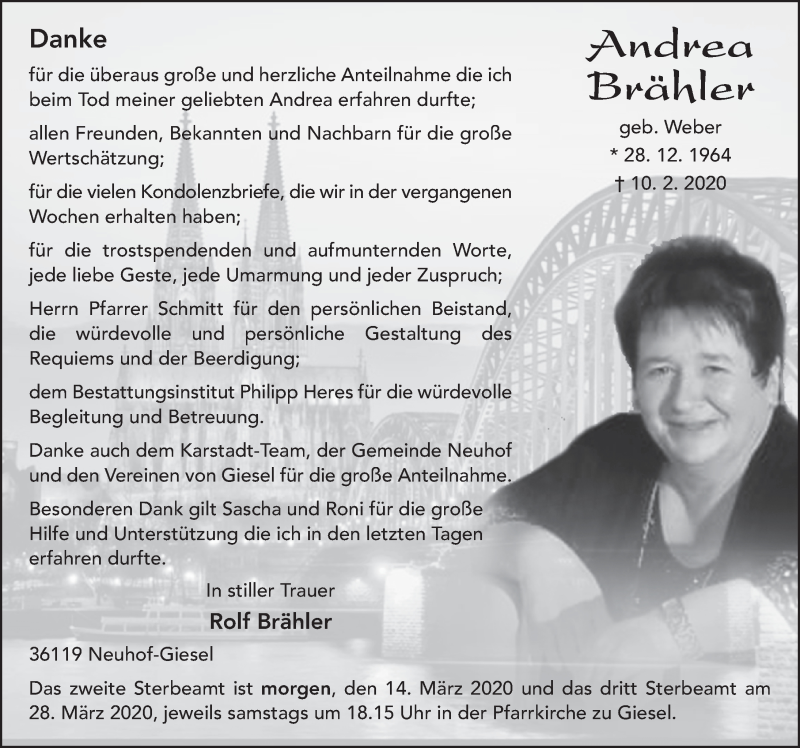 Danke

für die überaus große und herzliche Anteilnahme die ich beim Tod meiner geliebten Andrea erfahren durfte;

allen Freunden, Bekannten und Nachbarn für die große Wertschätzung;

für die vielen Kondolenzbriefe, die wir in der vergangenen Wochen erhalten haben;

für die trostspendenden und aufmunternden Worte, jede liebe Geste, jede Umarmung und jeder Zuspruch;

Herrn Pfarrer Schmitt für den persönlichen Beistand, die würdevolle und persönliche Gestaltung des Requiems und der Beerdigung;

dem Bestattungsinstitut Philipp Heres für die würdevolle Begleitung und Betreuung.

Danke auch dem Karstadt-Team, der Gemeinde Neuhof und den Vereinen von Giesel für die große Anteilnahme.

Besonderen Dank gilt Sascha und Roni für die große Hilfe und Unterstützung die ich in den letzten Tagen erfahren durfte.

In stiller Trauer

Rolf Brähler

36119 Neuhof-Giesel

Andrea
Brähler

geb. Weber
* 28. 12. 1964
† 10. 2. 2020

Das zweite Sterbeamt ist morgen, den 14. März 2020 und das dritt Sterbeamt am 28. März 2020, jeweils samstags um 18.15 Uhr in der Pfarrkirche zu Giesel.